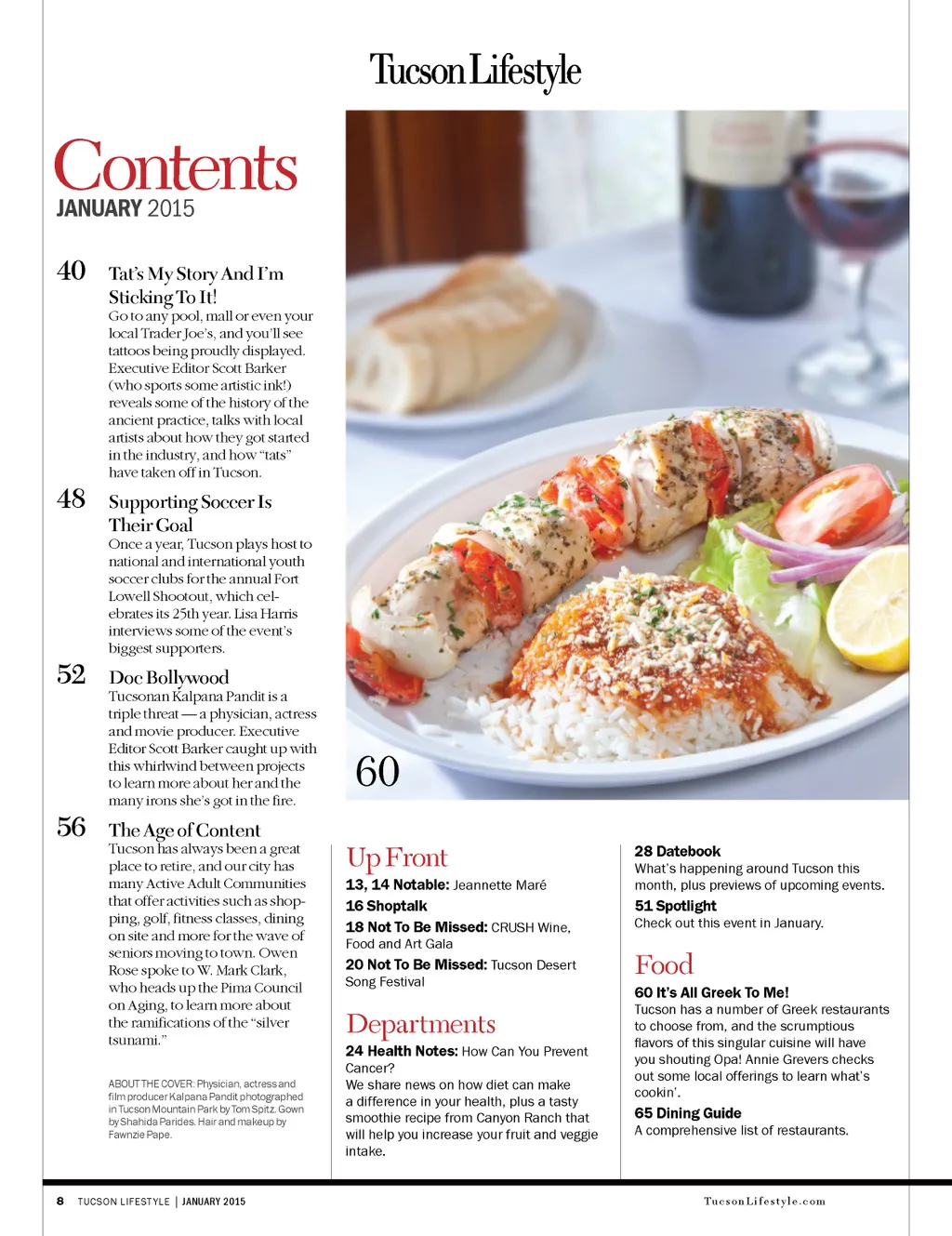 Tucson Lifestyle

Contents
JANUARY 2015

40 Tat's My Story And I'm Sticking To It!
Go to any pool, mall or even your local Trader Joe's, and you'll see tattoos being proudly displayed. Executive Editor Scott Barker (who sports some artistic ink!) reveals some of the history of the ancient practice, talks with local artists about how they got started in the industry, and how "tats" have taken off in Tucson.

48 Supporting Soccer Is Their Goal
Once a year, Tucson plays host to national and international youth soccer clubs for the annual Fort Lowell Shootout, which celebrates its 25th year. Lisa Harris interviews some of the event's biggest supporters.

52 Doc Bollywood
Tucsonan Kalpana Pandit is a triple threat — a physician, actress and movie producer. Executive Editor Scott Barker caught up with this whirlwind between projects to learn more about her and the many irons she's got in the fire.

56 The Age of Content
Tucson has always been a great place to retire, and our city has many Active Adult Communities that offer activities such as shopping, golf, fitness classes, dining on site and more for the wave of seniors moving to town. Owen Rose spoke to W. Mark Clark, who heads up the Pima Council on Aging, to learn more about the ramifications of the "silver tsunami."

ABOUT THE COVER: Physician, actress and film producer Kalpana Pandit photographed in Tucson Mountain Park by Tom Spitz. Gown by Shahida Parides. Hair and makeup by Fawnzie Pape.

60

Up Front
13, 14 Notable: Jeannette Maré
16 Shoptalk
18 Not To Be Missed: CRUSH Wine, Food and Art Gala
20 Not To Be Missed: Tucson Desert Song Festival

Departments
24 Health Notes: How Can You Prevent Cancer?
We share news on how diet can make a difference in your health, plus a tasty smoothie recipe from Canyon Ranch that will help you increase your fruit and veggie intake.

28 Datebook
What's happening around Tucson this month, plus previews of upcoming events.
51 Spotlight
Check out this event in January.

Food
60 It's All Greek To Me!
Tucson has a number of Greek restaurants to choose from, and the scrumptious flavors of this singular cuisine will have you shouting Opa! Annie Grevers checks out some local offerings to learn what's cookin'.
65 Dining Guide
A comprehensive list of restaurants.

8 TUCSON LIFESTYLE | JANUARY 2015
TucsonLifestyle.com